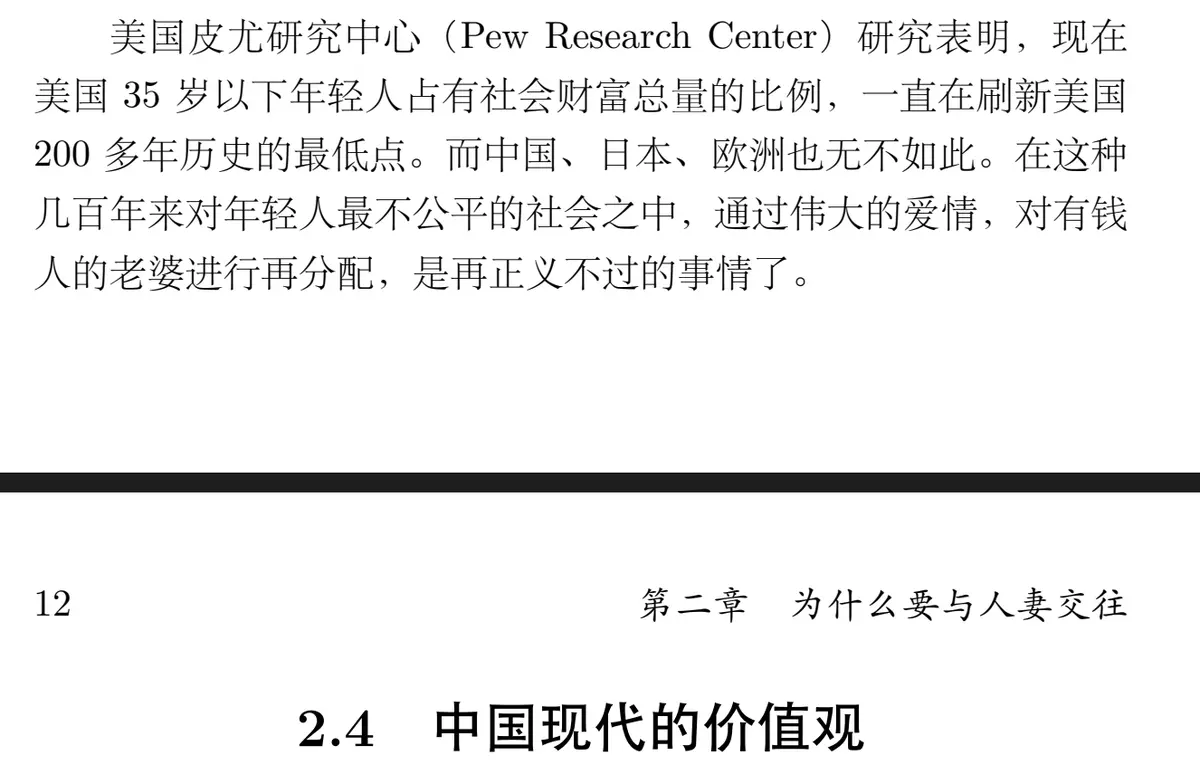 美国皮尤研究中心（Pew Research Center）研究表明，现在美国 35 岁以下年轻人占有社会财富总量的比例，一直在刷新美国 200 多年历史的最低点。而中国、日本、欧洲也无不如此。在这种几百年来对年轻人最不公平的社会之中，通过伟大的爱情，对有钱人的老婆进行再分配，是再正义不过的事情了。

12　　第二章　为什么要与人妻交往

2.4　中国现代的价值观